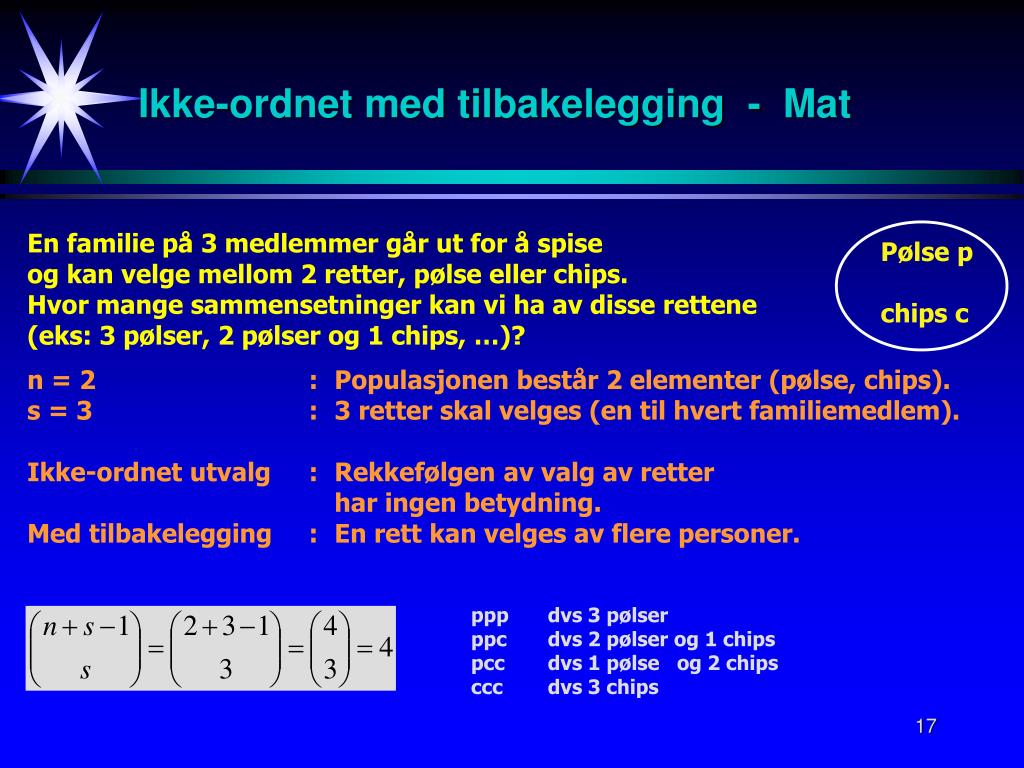 Ikke-ordnet med tilbakelegging - Mat

En familie på 3 medlemmer går ut for å spise og kan velge mellom 2 retter, pølse eller chips. Hvor mange sammensetninger kan vi ha av disse rettene (eks: 3 pølser, 2 pølser og 1 chips, ...)?

Pølse p

chips c

n = 2 : Populasjonen består 2 elementer (pølse, chips).
s = 3 : 3 retter skal velges (en til hvert familiemedlem).

Ikke-ordnet utvalg : Rekkefølgen av valg av retter har ingen betydning.
Med tilbakelegging : En rett kan velges av flere personer.

$\binom{n+s-1}{s} = \binom{2+3-1}{3} = \binom{4}{3} = 4$

ppp dvs 3 pølser
ppc dvs 2 pølser og 1 chips
pcc dvs 1 pølse og 2 chips
ccc dvs 3 chips

17